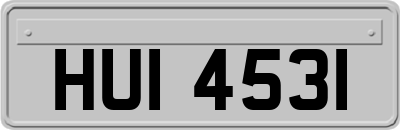 HUI 4531